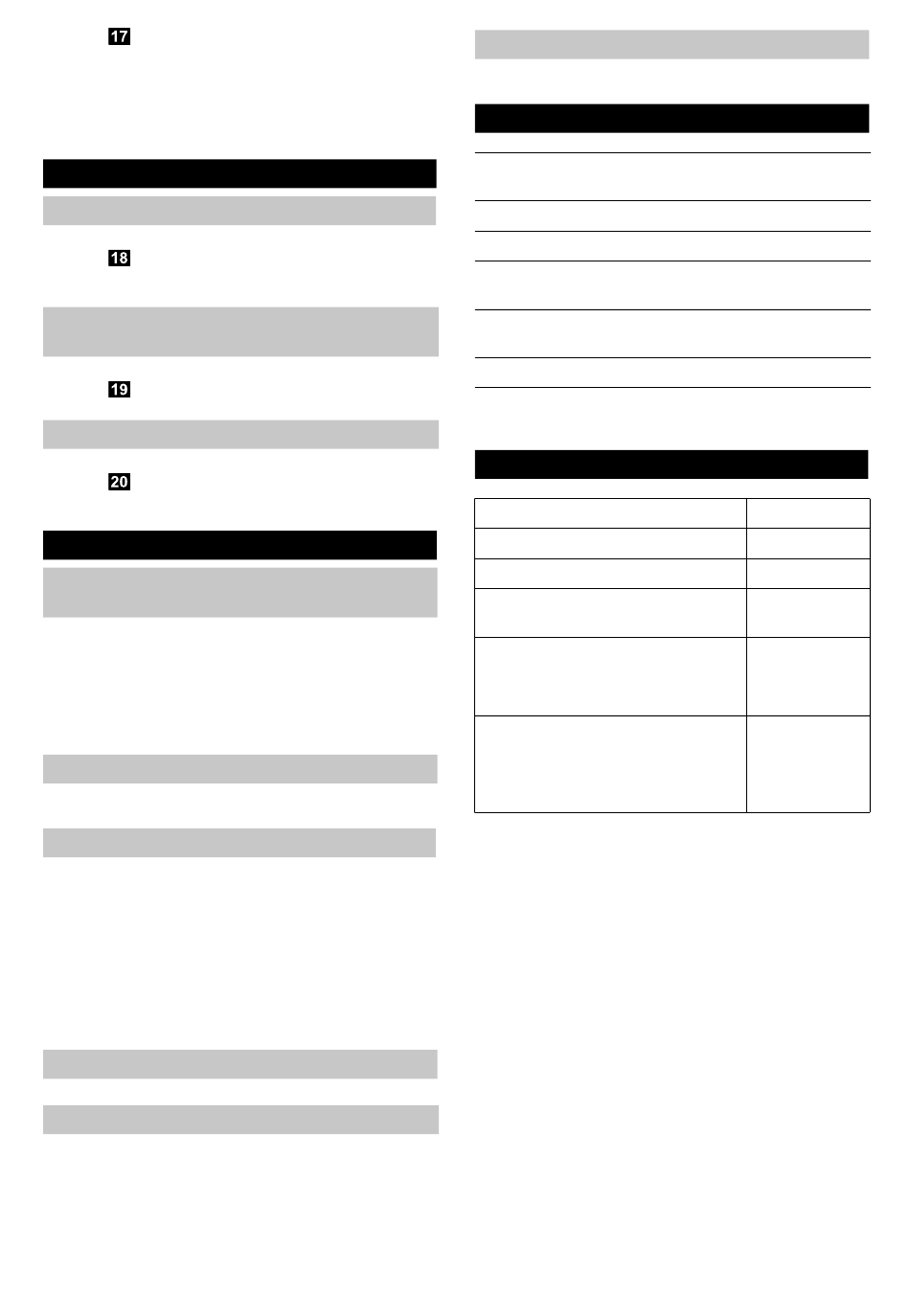 17

18

19

20